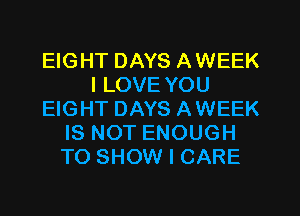 EIGHT DAYS A WEEK
I LOVE YOU
EIGHT DAYS A WEEK
IS NOT ENOUGH
TO SHOW I CARE